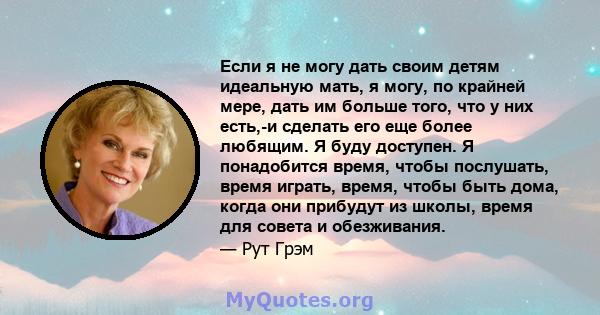 Если я не могу дать своим детям идеальную мать, я могу, по крайней мере, дать им больше того, что у них есть,-и сделать его еще более любящим. Я буду доступен. Я понадобится время, чтобы послушать, время играть, время, чтобы быть дома, когда они прибудут из школы, время для совета и обезживания.
— Рут Грэм

MyQuotes.org